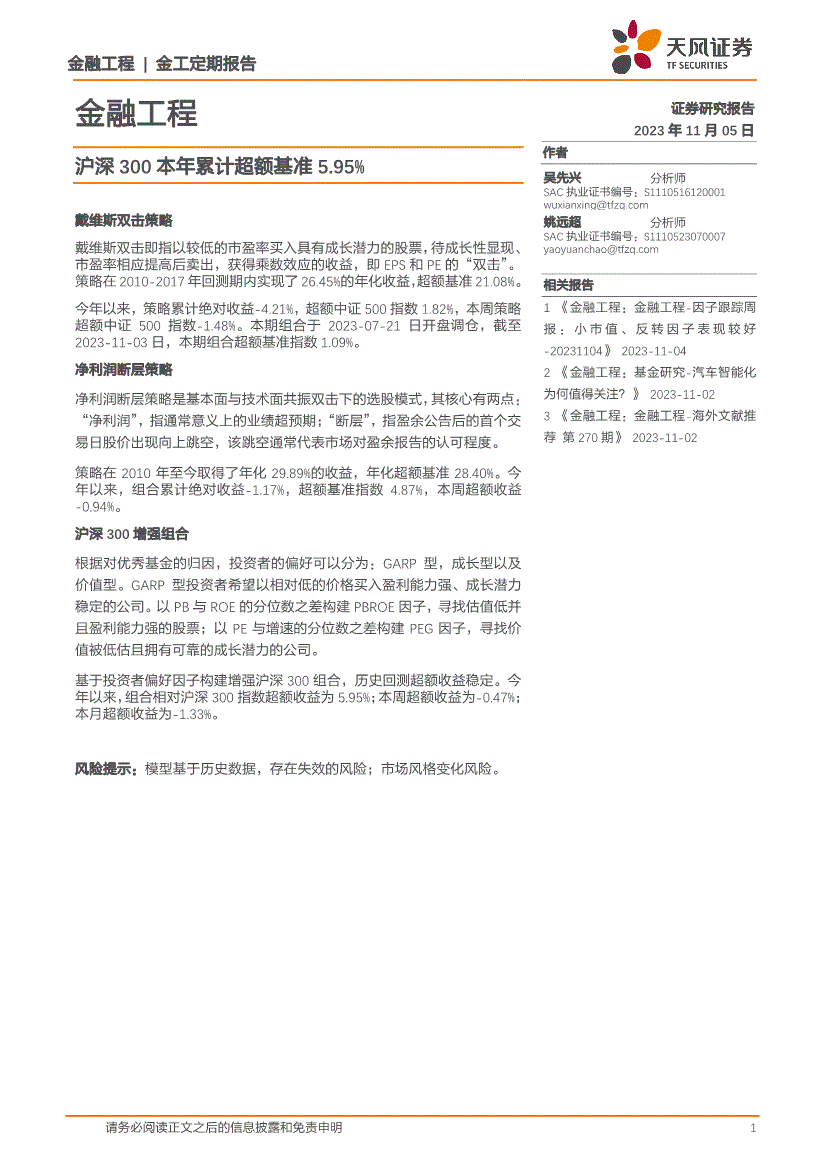 金融工程 | 金工定期报告

天风证券
TF SECURITIES

金融工程

证券研究报告
2023 年 11 月 05 日

沪深 300 本年累计超额基准 5.95%

戴维斯双击策略

戴维斯双击即指以较低的市盈率买入具有成长潜力的股票，待成长性显现、市盈率相应提高后卖出，获得乘数效应的收益，即 EPS 和 PE 的“双击”。策略在 2010-2017 年回测期内实现了 26.45%的年化收益，超额基准 21.08%。

今年以来，策略累计绝对收益-4.21%，超额中证 500 指数 1.82%，本周策略超额中证 500 指数-1.48%。本期组合于 2023-07-21 日开盘调仓，截至 2023-11-03 日，本期组合超额基准指数 1.09%。

净利润断层策略

净利润断层策略是基本面与技术面共振双击下的选股模式，其核心有两点：“净利润”，指通常意义上的业绩超预期；“断层”，指盈余公告后的首个交易日股价出现向上跳空，该跳空通常代表市场对盈余报告的认可程度。

策略在 2010 年至今取得了年化 29.89%的收益，年化超额基准 28.40%。今年以来，组合累计绝对收益-1.17%，超额基准指数 4.87%，本周超额收益-0.94%。

沪深 300 增强组合

根据对优秀基金的归因，投资者的偏好可以分为：GARP 型，成长型以及价值型。GARP 型投资者希望以相对低的价格买入盈利能力强、成长潜力稳定的公司。以 PB 与 ROE 的分位数之差构建 PBROE 因子，寻找估值低并且盈利能力强的股票；以 PE 与增速的分位数之差构建 PEG 因子，寻找价值被低估且拥有可靠的成长潜力的公司。

基于投资者偏好因子构建增强沪深 300 组合，历史回测超额收益稳定。今年以来，组合相对沪深 300 指数超额收益为 5.95%；本周超额收益为-0.47%；本月超额收益为-1.33%。

风险提示：模型基于历史数据，存在失效的风险；市场风格变化风险。

作者
吴先兴 分析师
SAC 执业证书编号：S1110516120001
wuxianxing@tfzq.com
姚远超 分析师
SAC 执业证书编号：S1110523070007
yaoyuanchao@tfzq.com

相关报告
1 《金融工程：金融工程-因子跟踪周报：小市值、反转因子表现较好-20231104》 2023-11-04
2 《金融工程：基金研究-汽车智能化为何值得关注？》 2023-11-02
3 《金融工程：金融工程-海外文献推荐 第 270 期》 2023-11-02

请务必阅读正文之后的信息披露和免责申明 1